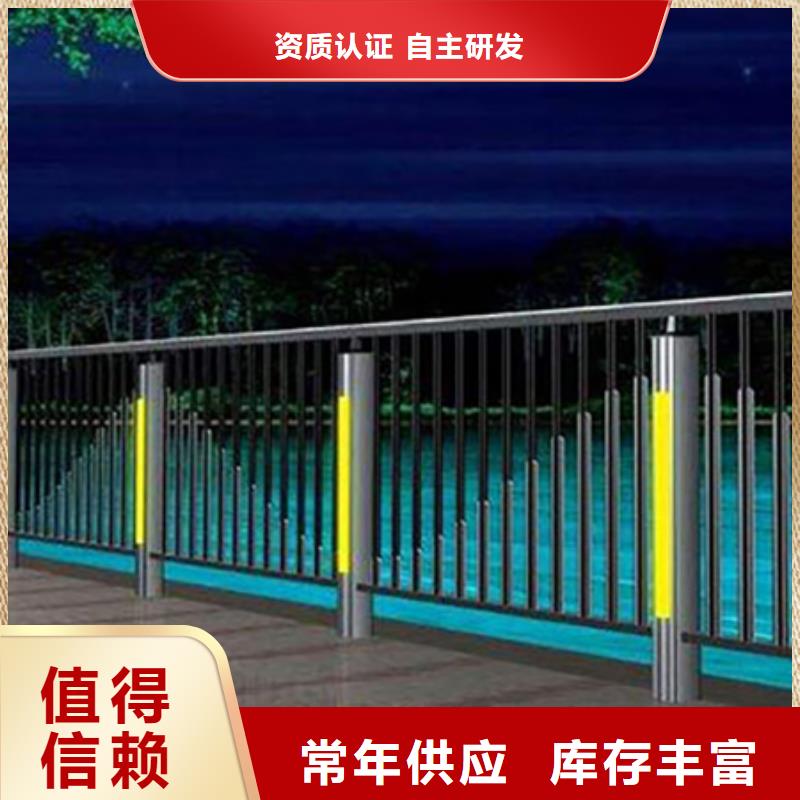 资质认证 自主研发

值得信赖

常年供应 库存丰富